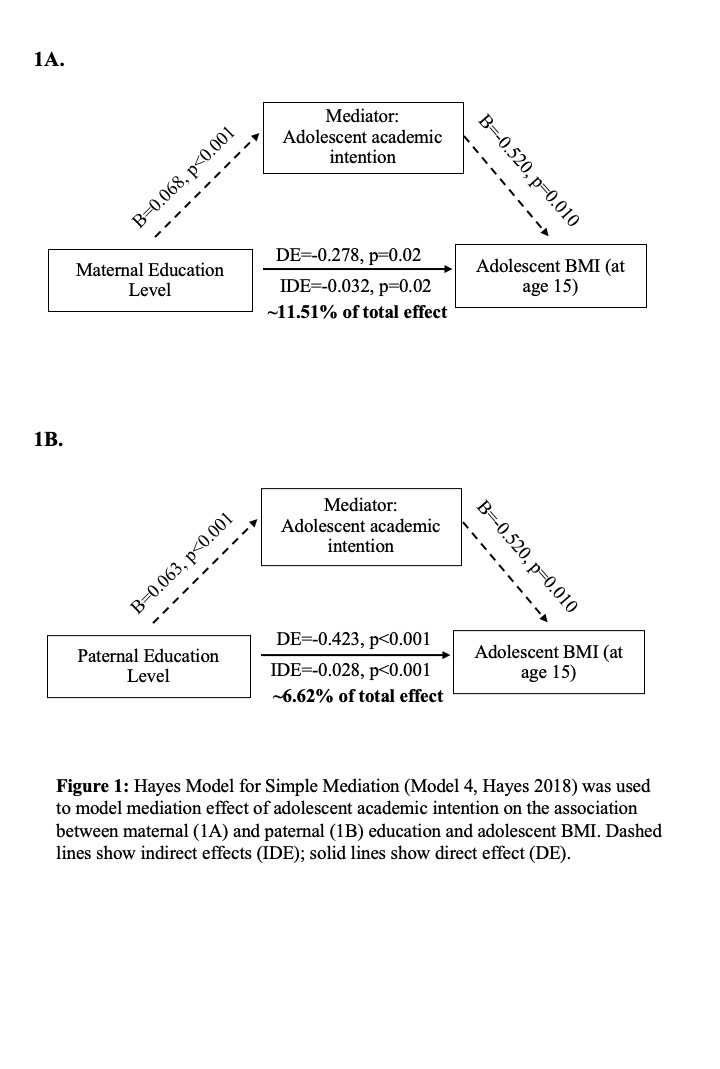 1A.

Mediator: Adolescent academic intention

B=0.068, p<0.001

B=-0.520, p=0.010

Maternal Education Level

DE=-0.278, p=0.02

IDE=-0.032, p=0.02

~11.51% of total effect

Adolescent BMI (at age 15)

1B.

Mediator: Adolescent academic intention

B=0.063, p<0.001

B=-0.520, p=0.010

Paternal Education Level

DE=-0.423, p<0.001

IDE=-0.028, p<0.001

~6.62% of total effect

Adolescent BMI (at age 15)

Figure 1: Hayes Model for Simple Mediation (Model 4, Hayes 2018) was used to model mediation effect of adolescent academic intention on the association between maternal (1A) and paternal (1B) education and adolescent BMI. Dashed lines show indirect effects (IDE); solid lines show direct effect (DE).